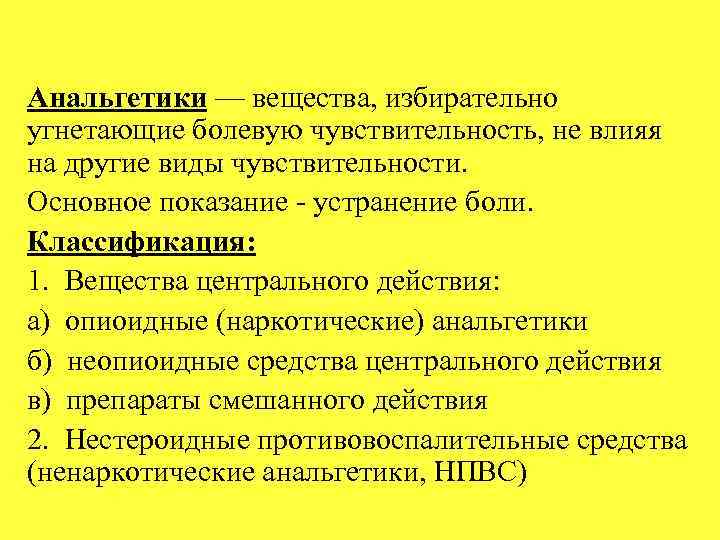 Анальгетики — вещества, избирательно угнетающие болевую чувствительность, не влияя на другие виды чувствительности.

Основное показание - устранение боли.

Классификация:

1. Вещества центрального действия:

а) опиоидные (наркотические) анальгетики

б) неопиоидные средства центрального действия

в) препараты смешанного действия

2. Нестероидные противовоспалительные средства (ненаркотические анальгетики, НПВС)